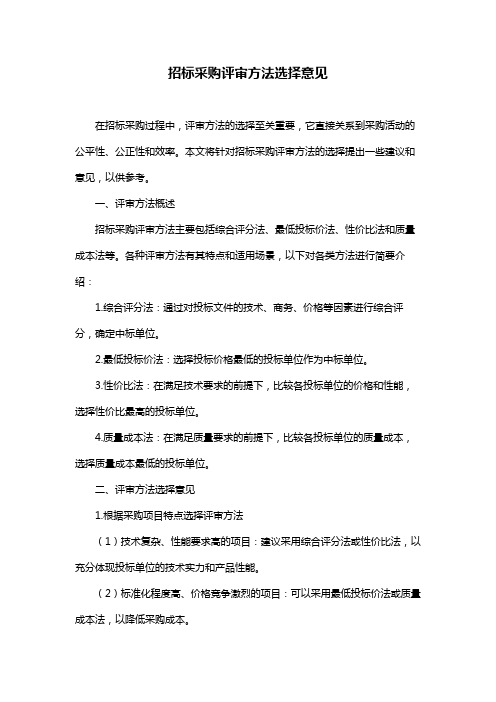 招标采购评审方法选择意见

在招标采购过程中，评审方法的选择至关重要，它直接关系到采购活动的公平性、公正性和效率。本文将针对招标采购评审方法的选择提出一些建议和意见，以供参考。

一、评审方法概述

招标采购评审方法主要包括综合评分法、最低投标价法、性价比法和质量成本法等。各种评审方法有其特点和适用场景，以下对各类方法进行简要介绍：

1.综合评分法：通过对投标文件的技术、商务、价格等因素进行综合评分，确定中标单位。

2.最低投标价法：选择投标价格最低的投标单位作为中标单位。

3.性价比法：在满足技术要求的前提下，比较各投标单位的价格和性能，选择性价比最高的投标单位。

4.质量成本法：在满足质量要求的前提下，比较各投标单位的质量成本，选择质量成本最低的投标单位。

二、评审方法选择意见

1.根据采购项目特点选择评审方法

（1）技术复杂、性能要求高的项目：建议采用综合评分法或性价比法，以充分体现投标单位的技术实力和产品性能。

（2）标准化程度高、价格竞争激烈的项目：可以采用最低投标价法或质量成本法，以降低采购成本。